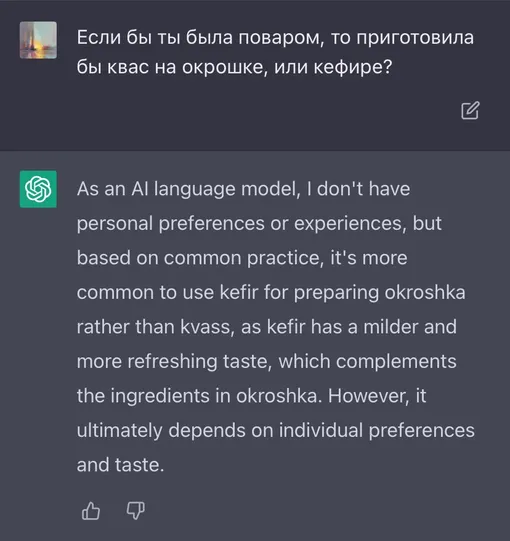 Если бы ты была поваром, то приготовила бы квас на окрошке, или кефире?

As an AI language model, I don't have personal preferences or experiences, but based on common practice, it's more common to use kefir for preparing okroshka rather than kvass, as kefir has a milder and more refreshing taste, which complements the ingredients in okroshka. However, it ultimately depends on individual preferences and taste.